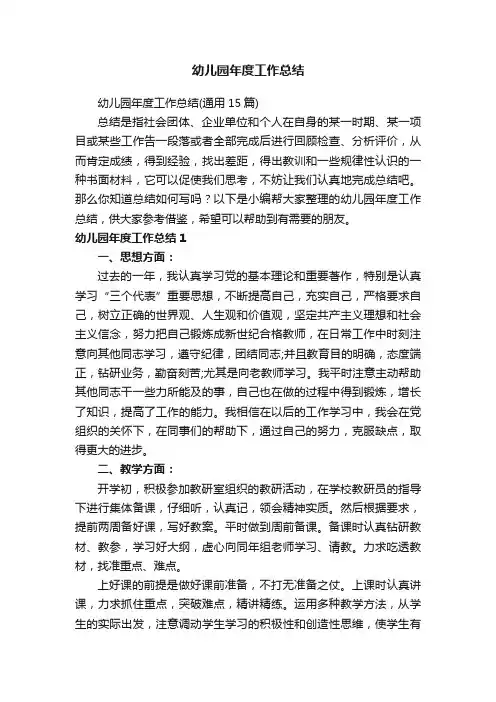 幼儿园年度工作总结

幼儿园年度工作总结(通用 15 篇)

总结是指社会团体、企业单位和个人在自身的某一时期、某一项目或某些工作告一段落或者全部完成后进行回顾检查、分析评价，从而肯定成绩，得到经验，找出差距，得出教训和一些规律性认识的一种书面材料，它可以促使我们思考，不妨让我们认真地完成总结吧。那么你知道总结如何写吗？以下是小编帮大家整理的幼儿园年度工作总结，供大家参考借鉴，希望可以帮助到有需要的朋友。

幼儿园年度工作总结 1

一、思想方面：

过去的一年，我认真学习党的基本理论和重要著作，特别是认真学习“三个代表”重要思想，不断提高自己，充实自己，严格要求自己，树立正确的世界观、人生观和价值观，坚定共产主义理想和社会主义信念，努力把自己锻炼成新世纪合格教师，在日常工作中时刻注意向其他同志学习，遵守纪律，团结同志;并且教育目的明确，态度端正，钻研业务，勤奋刻苦;尤其是向老教师学习。我平时注意主动帮助其他同志干一些力所能及的事，自己也在做的过程中得到锻炼，增长了知识，提高了工作的能力。我相信在以后的工作学习中，我会在党组织的关怀下，在同事们的帮助下，通过自己的努力，克服缺点，取得更大的进步。

二、教学方面：

开学初，积极参加教研室组织的教研活动，在学校教研员的指导下进行集体备课，仔细听，认真记，领会精神实质。然后根据要求，提前两周备好课，写好教案。平时做到周前备课。备课时认真钻研教材、教参，学习好大纲，虚心向同年组老师学习、请教。力求吃透教材，找准重点、难点。

上好课的前提是做好课前准备，不打无准备之仗。上课时认真讲课，力求抓住重点，突破难点，精讲精练。运用多种教学方法，从学生的实际出发，注意调动学生学习的积极性和创造性思维，使学生有